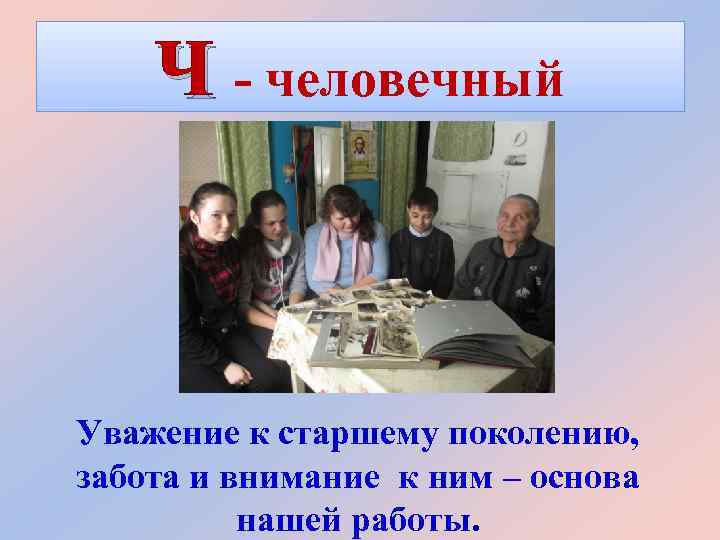 Ч - человечный

Уважение к старшему поколению, забота и внимание к ним – основа нашей работы.